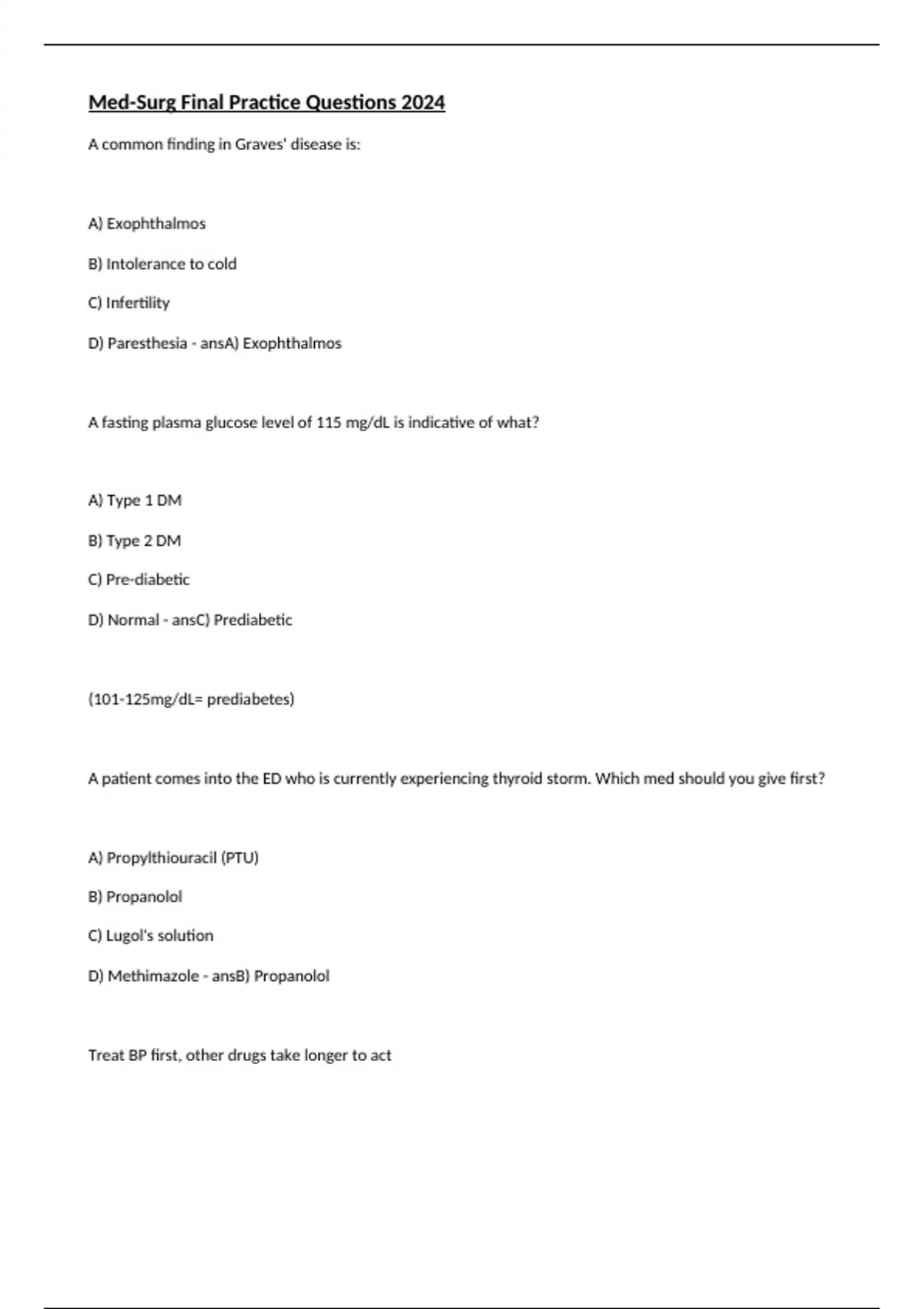 Med-Surg Final Practice Questions 2024

A common finding in Graves' disease is:

A) Exophthalmos

B) Intolerance to cold

C) Infertility

D) Paresthesia - ansA) Exophthalmos

A fasting plasma glucose level of 115 mg/dL is indicative of what?

A) Type 1 DM

B) Type 2 DM

C) Pre-diabetic

D) Normal - ansC) Prediabetic

(101-125mg/dL= prediabetes)

A patient comes into the ED who is currently experiencing thyroid storm. Which med should you give first?

A) Propylthiouracil (PTU)

B) Propanolol

C) Lugol's solution

D) Methimazole - ansB) Propanolol

Treat BP first, other drugs take longer to act